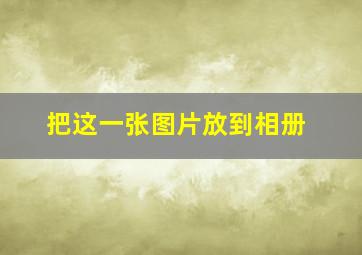 把这一张图片放到相册